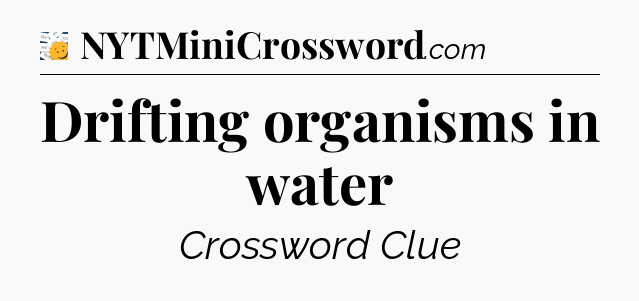 NYTMiniCrossword.com

Drifting organisms in water

Crossword Clue